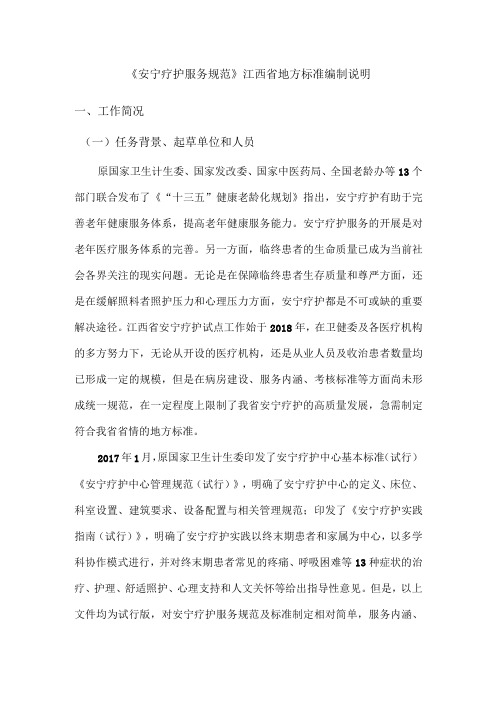 《安宁疗护服务规范》江西省地方标准编制说明

一、工作简况

（一）任务背景、起草单位和人员

原国家卫生计生委、国家发改委、国家中医药局、全国老龄办等13个部门联合发布了《“十三五”健康老龄化规划》指出，安宁疗护有助于完善老年健康服务体系，提高老年健康服务能力。安宁疗护服务的开展是对老年医疗服务体系的完善。另一方面，临终患者的生命质量已成为当前社会各界关注的现实问题。无论是在保障临终患者生存质量和尊严方面，还是在缓解照料者照护压力和心理压力方面，安宁疗护都是不可或缺的重要解决途径。江西省安宁疗护试点工作始于2018年，在卫健委及各医疗机构的多方努力下，无论从开设的医疗机构，还是从业人员及收治患者数量均已形成一定的规模，但是在病房建设、服务内涵、考核标准等方面尚未形成统一规范，在一定程度上限制了我省安宁疗护的高质量发展，急需制定符合我省省情的地方标准。

2017年1月，原国家卫生计生委印发了安宁疗护中心基本标准（试行）《安宁疗护中心管理规范（试行）》，明确了安宁疗护中心的定义、床位、科室设置、建筑要求、设备配置与相关管理规范；印发了《安宁疗护实践指南（试行）》，明确了安宁疗护实践以终末期患者和家属为中心，以多学科协作模式进行，并对终末期患者常见的疼痛、呼吸困难等13种症状的治疗、护理、舒适照护、心理支持和人文关怀等给出指导性意见。但是，以上文件均为试行版，对安宁疗护服务规范及标准制定相对简单，服务内涵、